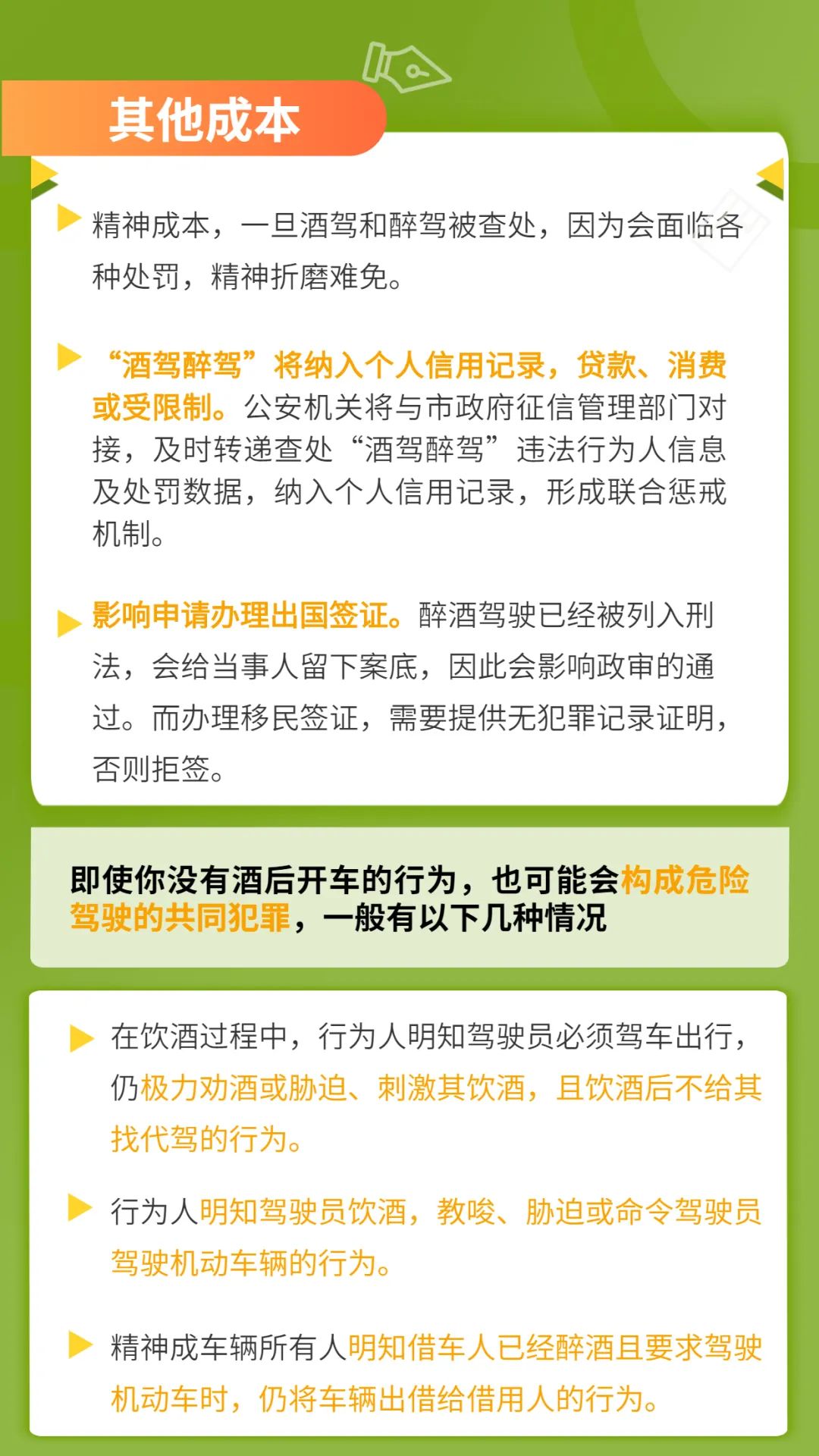 其他成本

精神成本，一旦酒驾和醉驾被查处，因为会面临各种处罚，精神折磨难免。

“酒驾醉驾”将纳入个人信用记录，贷款、消费或受限制。公安机关将与市政府征信管理部门对接，及时转递查处“酒驾醉驾”违法行为人信息及处罚数据，纳入个人信用记录，形成联合惩戒机制。

影响申请办理出国签证。醉酒驾驶已经被列入刑法，会给当事人留下案底，因此会影响政审的通过。而办理移民签证，需要提供无犯罪记录证明，否则拒签。

即使你没有酒后开车的行为，也可能会构成危险驾驶的共同犯罪，一般有以下几种情况

在饮酒过程中，行为人明知驾驶员必须驾车出行，仍极力劝酒或胁迫、刺激其饮酒，且饮酒后不给其找代驾的行为。

行为人明知驾驶员饮酒，教唆、胁迫或命令驾驶员驾驶机动车辆的行为。

精神成车辆所有人明知借车人已经醉酒且要求驾驶机动车时，仍将车辆出借给借用人的行为。